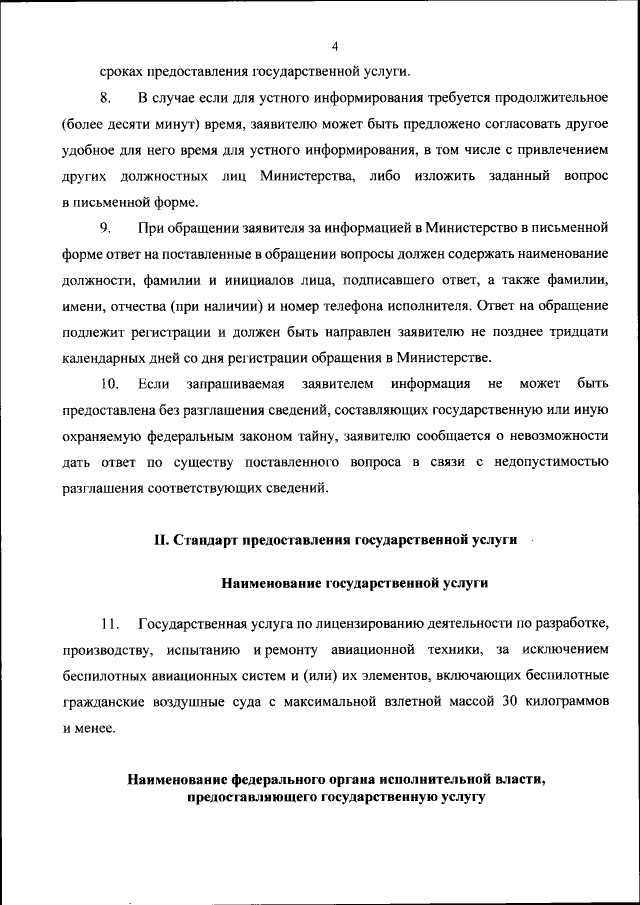 4

сроках предоставления государственной услуги.

8. В случае если для устного информирования требуется продолжительное (более десяти минут) время, заявителю может быть предложено согласовать другое удобное для него время для устного информирования, в том числе с привлечением других должностных лиц Министерства, либо изложить заданный вопрос в письменной форме.

9. При обращении заявителя за информацией в Министерство в письменной форме ответ на поставленные в обращении вопросы должен содержать наименование должности, фамилии и инициалов лица, подписавшего ответ, а также фамилии, имени, отчества (при наличии) и номер телефона исполнителя. Ответ на обращение подлежит регистрации и должен быть направлен заявителю не позднее тридцати календарных дней со дня регистрации обращения в Министерстве.

10. Если запрашиваемая заявителем информация не может быть предоставлена без разглашения сведений, составляющих государственную или иную охраняемую федеральным законом тайну, заявителю сообщается о невозможности дать ответ по существу поставленного вопроса в связи с недопустимостью разглашения соответствующих сведений.

II. Стандарт предоставления государственной услуги

Наименование государственной услуги

11. Государственная услуга по лицензированию деятельности по разработке, производству, испытанию и ремонту авиационной техники, за исключением беспилотных авиационных систем и (или) их элементов, включающих беспилотные гражданские воздушные суда с максимальной взлетной массой 30 килограммов и менее.

Наименование федерального органа исполнительной власти, предоставляющего государственную услугу